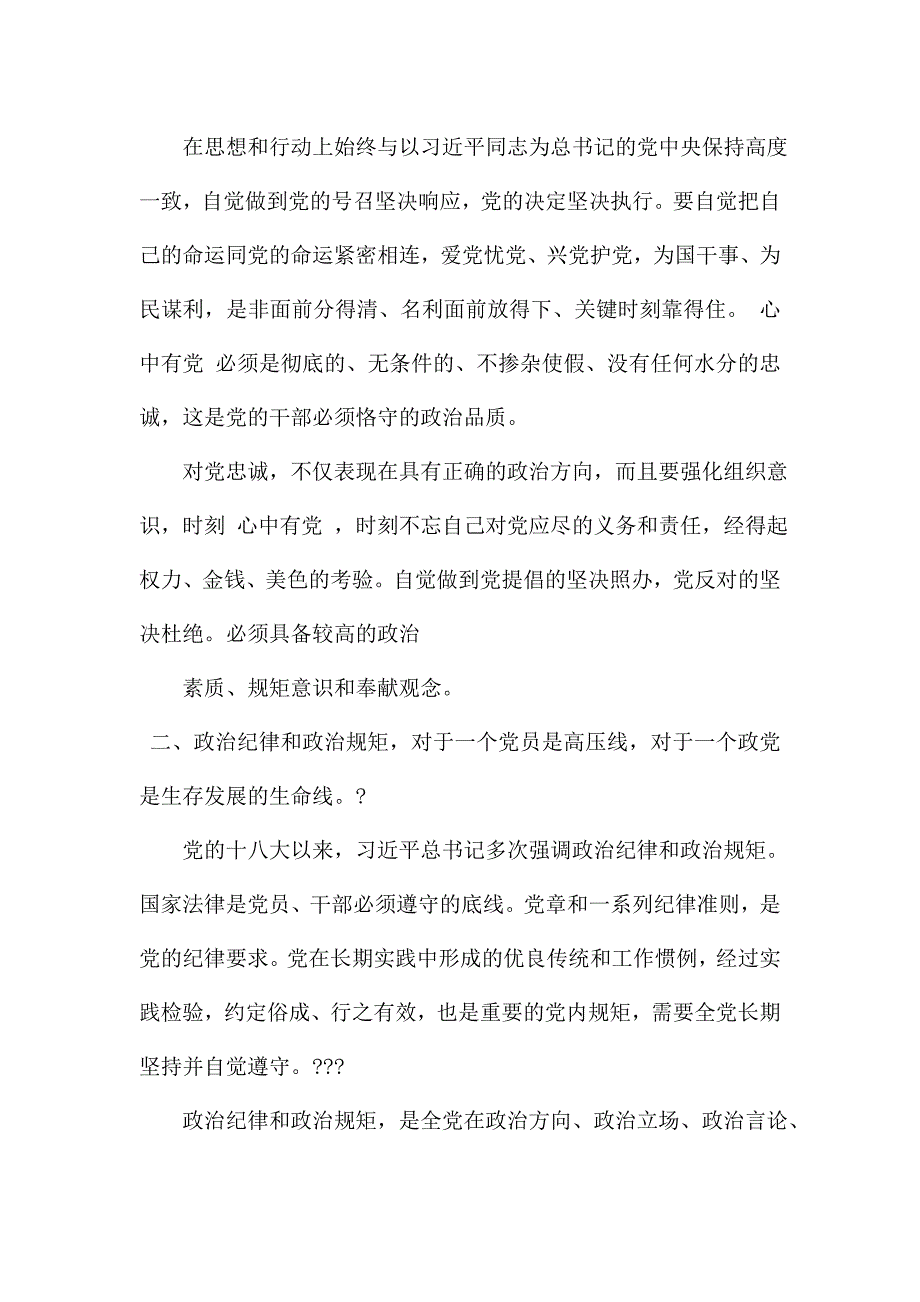 在思想和行动上始终与以习近平同志为总书记的党中央保持高度一致，自觉做到党的号召坚决响应，党的决定坚决执行。要自觉把自己的命运同党的命运紧密相连，爱党忧党、兴党护党，为国干事、为民谋利，是非面前分得清、名利面前放得下、关键时刻靠得住。 心中有党 必须是彻底的、无条件的、不掺杂使假、没有任何水分的忠诚，这是党的干部必须恪守的政治品质。

对党忠诚，不仅表现在具有正确的政治方向，而且要强化组织意识，时刻 心中有党 ，时刻不忘自己对党应尽的义务和责任，经得起权力、金钱、美色的考验。自觉做到党提倡的坚决照办，党反对的坚决杜绝。必须具备较高的政治

素质、规矩意识和奉献观念。

二、政治纪律和政治规矩，对于一个党员是高压线，对于一个政党是生存发展的生命线。?

党的十八大以来，习近平总书记多次强调政治纪律和政治规矩。国家法律是党员、干部必须遵守的底线。党章和一系列纪律准则，是党的纪律要求。党在长期实践中形成的优良传统和工作惯例，经过实践检验，约定俗成、行之有效，也是重要的党内规矩，需要全党长期坚持并自觉遵守。???

政治纪律和政治规矩，是全党在政治方向、政治立场、政治言论、